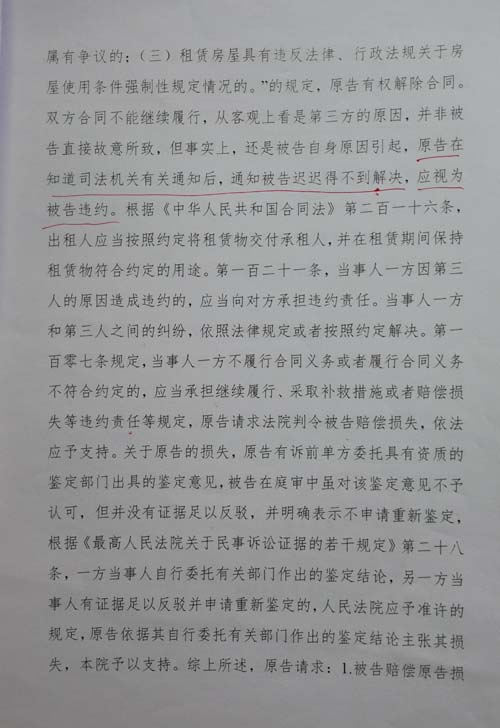 属有争议的；（三）租赁房屋具有违反法律、行政法规关于房屋使用条件强制性规定情况的。”的规定，原告有权解除合同。双方合同不能继续履行，从客观上看是第三方的原因，并非被告直接故意所致，但事实上，还是被告自身原因引起，原告在知道司法机关有关通知后，通知被告迟迟得不到解决，应视为被告违约。根据《中华人民共和国合同法》第二百一十六条，出租人应当按照约定将租赁物交付承租人，并在租赁期间保持租赁物符合约定的用途。第一百二十一条，当事人一方因第三人的原因造成违约的，应当向对方承担违约责任。当事人一方和第三人之间的纠纷，依照法律规定或者按照约定解决。第一百零七条规定，当事人一方不履行合同义务或者履行合同义务不符合约定的，应当承担继续履行、采取补救措施或者赔偿损失等违约责任等规定，原告请求法院判令被告赔偿损失，依法应予支持。关于原告的损失，原告有诉前单方委托具有资质的鉴定部门出具的鉴定意见，被告在庭审中虽对该鉴定意见不予认可，但并没有证据足以反驳，并明确表示不申请重新鉴定，根据《最高人民法院关于民事诉讼证据的若干规定》第二十八条，一方当事人自行委托有关部门作出的鉴定结论，另一方当事人有证据足以反驳并申请重新鉴定的，人民法院应予准许的规定，原告依据其自行委托有关部门作出的鉴定结论主张其损失，本院予以支持。综上所述，原告请求：1.被告赔偿原告损